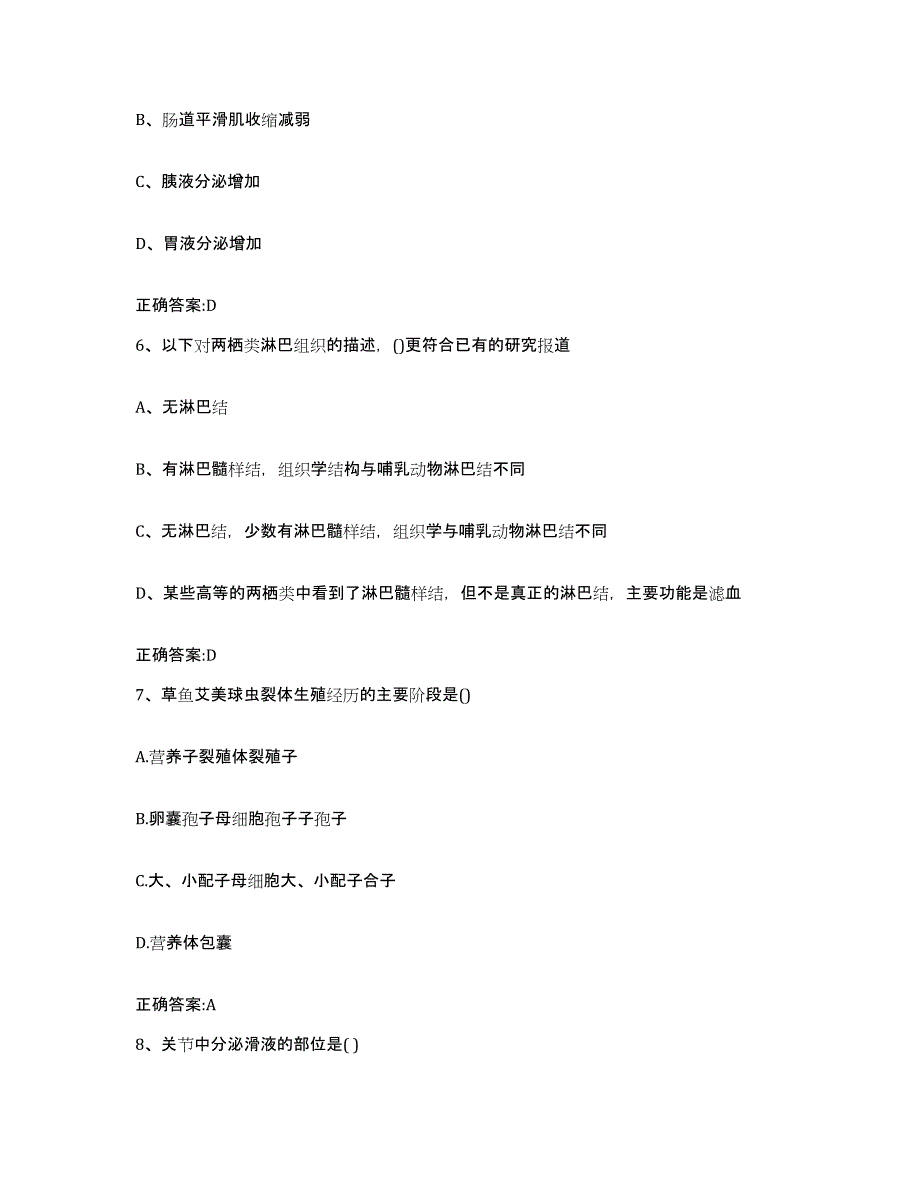 B、肠道平滑肌收缩减弱

C、胰液分泌增加

D、胃液分泌增加

正确答案:D

6、以下对两栖类淋巴组织的描述，()更符合已有的研究报道

A、无淋巴结

B、有淋巴髓样结，组织学结构与哺乳动物淋巴结不同

C、无淋巴结，少数有淋巴髓样结，组织学与哺乳动物淋巴结不同

D、某些高等的两栖类中看到了淋巴髓样结，但不是真正的淋巴结，主要功能是滤血

正确答案:D

7、草鱼艾美球虫裂体生殖经历的主要阶段是()

A.营养子裂殖体裂殖子

B.卵囊孢子母细胞孢子子孢子

C.大、小配子母细胞大、小配子合子

D.营养体包囊

正确答案:A

8、关节中分泌滑液的部位是( )